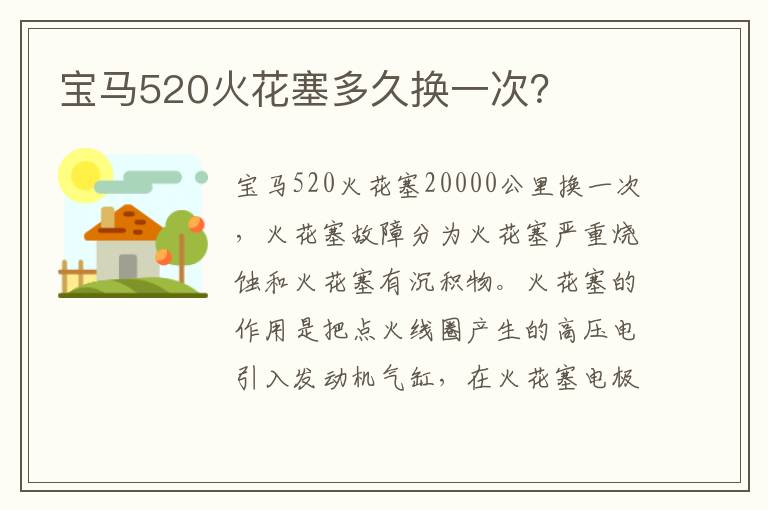 宝马520火花塞多久换一次?

宝马520火花塞20000公里换一次，火花塞故障分为火花塞严重烧蚀和火花塞有沉积物。火花塞的作用是把点火线圈产生的高压电引入发动机气缸，在火花塞电极